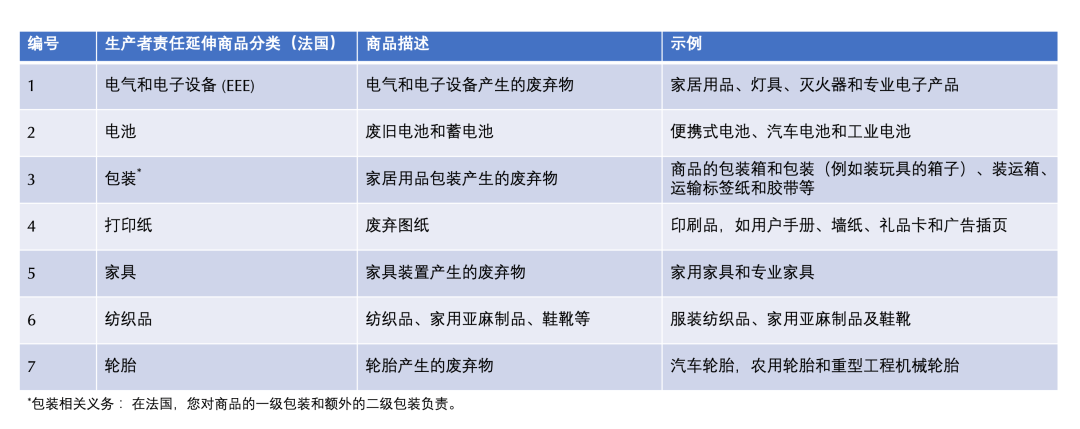 | 编号 | 生产者责任延伸商品分类（法国） | 商品描述 | 示例 |
|---|---|---|---|
| 1 | 电气和电子设备 (EEE) | 电气和电子设备产生的废弃物 | 家居用品、灯具、灭火器和专业电子产品 |
| 2 | 电池 | 废旧电池和蓄电池 | 便携式电池、汽车电池和工业电池 |
| 3 | 包装* | 家居用品包装产生的废弃物 | 商品的包装箱和包装（例如装玩具的箱子）、装运箱、运输标签纸和胶带等 |
| 4 | 打印纸 | 废弃图纸 | 印刷品，如用户手册、墙纸、礼品卡和广告插页 |
| 5 | 家具 | 家具装置产生的废弃物 | 家用家具和专业家具 |
| 6 | 纺织品 | 纺织品、家用亚麻制品、鞋靴等 | 服装纺织品、家用亚麻制品及鞋靴 |
| 7 | 轮胎 | 轮胎产生的废弃物 | 汽车轮胎，农用轮胎和重型工程机械轮胎 |

*包装相关义务： 在法国，您对商品的一级包装和额外的二级包装负责。